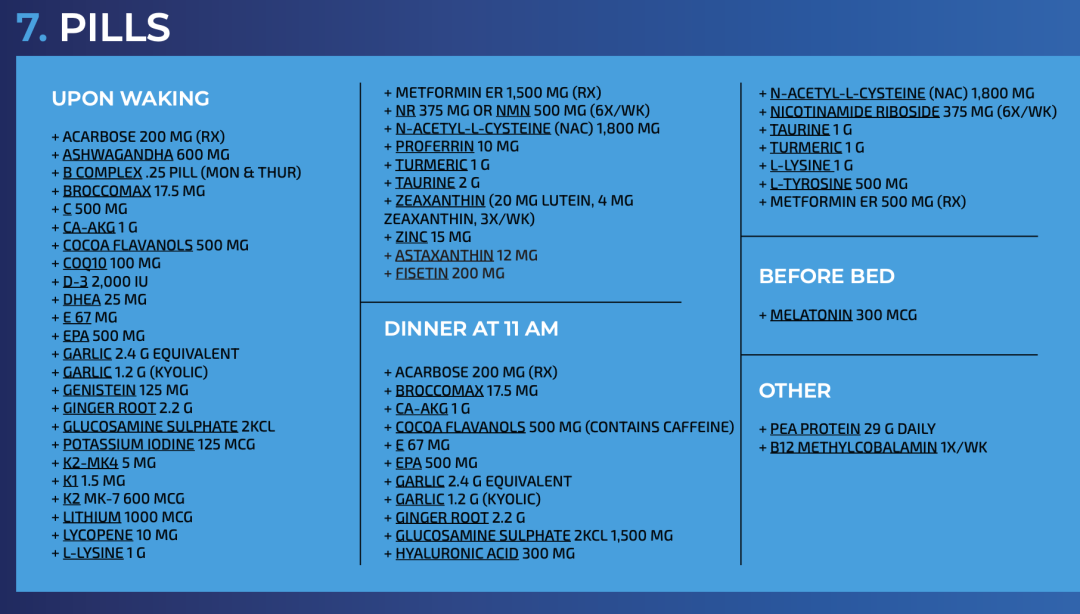 7. PILLS

UPON WAKING

+ ACARBOSE 200 MG (RX)
+ ASHWAGANDHA 600 MG
+ B COMPLEX .25 PILL (MON & THUR)
+ BROCCOMAX 17.5 MG
+ C 500 MG
+ CA-AKG 1 G
+ COCOA FLAVANOLS 500 MG
+ COQ10 100 MG
+ D-3 2,000 IU
+ DHEA 25 MG
+ E 67 MG
+ EPA 500 MG
+ GARLIC 2.4 G EQUIVALENT
+ GARLIC 1.2 G (KYOLIC)
+ GENISTEIN 125 MG
+ GINGER ROOT 2.2 G
+ GLUCOSAMINE SULPHATE 2KCL
+ POTASSIUM IODINE 125 MCG
+ K2-MK4 5 MG
+ K1 1.5 MG
+ K2 MK-7 600 MCG
+ LITHIUM 1000 MCG
+ LYCOPENE 10 MG
+ L-LYSINE 1 G

+ METFORMIN ER 1,500 MG (RX)
+ NR 375 MG OR NMN 500 MG (6X/WK)
+ N-ACETYL-L-CYSTEINE (NAC) 1,800 MG
+ PROFERRIN 10 MG
+ TURMERIC 1 G
+ TAURINE 2 G
+ ZEAXANTHIN (20 MG LUTEIN, 4 MG ZEAXANTHIN, 3X/WK)
+ ZINC 15 MG
+ ASTAXANTHIN 12 MG
+ FISETIN 200 MG

DINNER AT 11 AM

+ ACARBOSE 200 MG (RX)
+ BROCCOMAX 17.5 MG
+ CA-AKG 1 G
+ COCOA FLAVANOLS 500 MG (CONTAINS CAFFEINE)
+ E 67 MG
+ EPA 500 MG
+ GARLIC 2.4 G EQUIVALENT
+ GARLIC 1.2 G (KYOLIC)
+ GINGER ROOT 2.2 G
+ GLUCOSAMINE SULPHATE 2KCL 1,500 MG
+ HYALURONIC ACID 300 MG

+ N-ACETYL-L-CYSTEINE (NAC) 1,800 MG
+ NICOTINAMIDE RIBOSIDE 375 MG (6X/WK)
+ TAURINE 1 G
+ TURMERIC 1 G
+ L-LYSINE 1 G
+ L-TYROSINE 500 MG
+ METFORMIN ER 500 MG (RX)

BEFORE BED

+ MELATONIN 300 MCG

OTHER

+ PEA PROTEIN 29 G DAILY
+ B12 METHYLCOBALAMIN 1X/WK